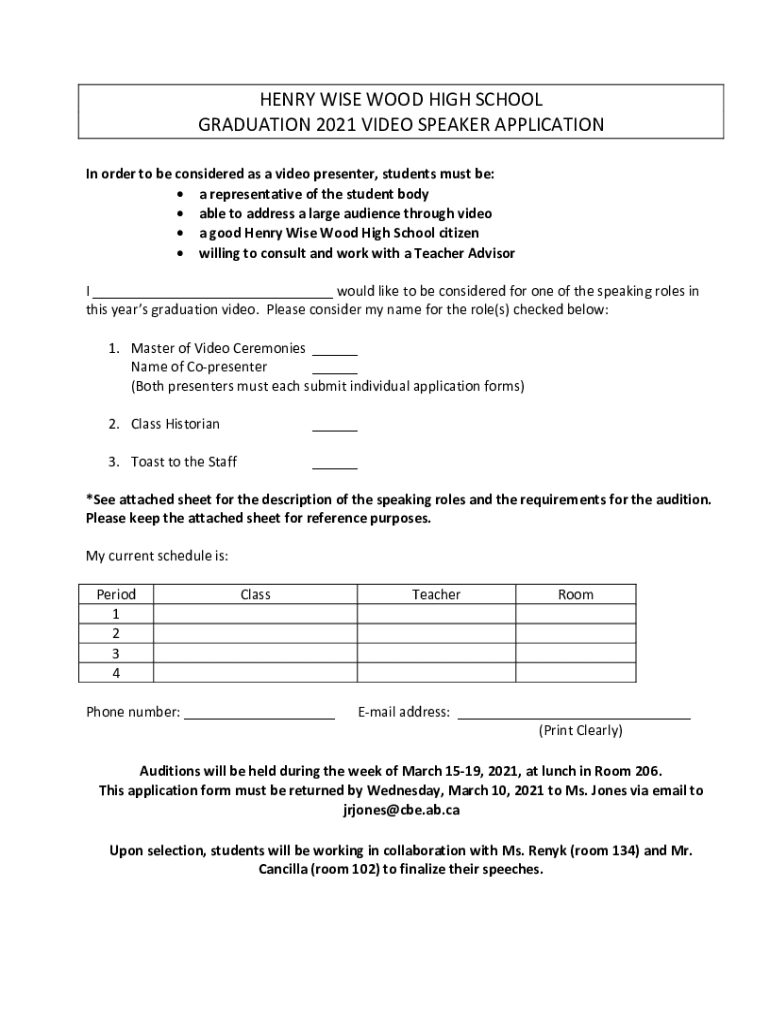 HENRY WISE WOOD HIGH SCHOOL
GRADUATION 2021 VIDEO SPEAKER APPLICATION

In order to be considered as a video presenter, students must be:
• a representative of the student body
• able to address a large audience through video
• a good Henry Wise Wood High School citizen
• willing to consult and work with a Teacher Advisor

I ______________________________ would like to be considered for one of the speaking roles in this year's graduation video. Please consider my name for the role(s) checked below:

1. Master of Video Ceremonies ______
Name of Co-presenter ______
(Both presenters must each submit individual application forms)

2. Class Historian ______

3. Toast to the Staff ______

*See attached sheet for the description of the speaking roles and the requirements for the audition. Please keep the attached sheet for reference purposes.

My current schedule is:

| Period | Class | Teacher | Room |
|---|---|---|---|
| 1 | | | |
| 2 | | | |
| 3 | | | |
| 4 | | | |

Phone number: ____________________ E-mail address: ______________________________
(Print Clearly)

Auditions will be held during the week of March 15-19, 2021, at lunch in Room 206.
This application form must be returned by Wednesday, March 10, 2021 to Ms. Jones via email to jrjones@cbe.ab.ca

Upon selection, students will be working in collaboration with Ms. Renyk (room 134) and Mr. Cancilla (room 102) to finalize their speeches.